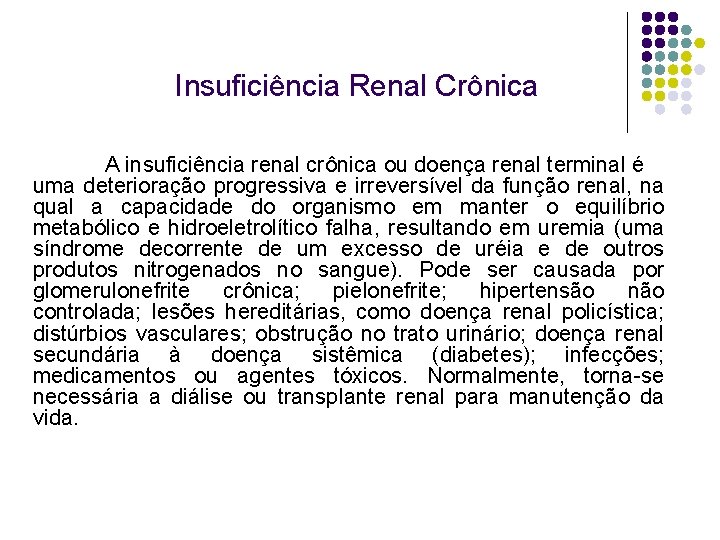 Insuficiência Renal Crônica

A insuficiência renal crônica ou doença renal terminal é uma deterioração progressiva e irreversível da função renal, na qual a capacidade do organismo em manter o equilíbrio metabólico e hidroeletrolítico falha, resultando em uremia (uma síndrome decorrente de um excesso de uréia e de outros produtos nitrogenados no sangue). Pode ser causada por glomerulonefrite crônica; pielonefrite; hipertensão não controlada; lesões hereditárias, como doença renal policística; distúrbios vasculares; obstrução no trato urinário; doença renal secundária à doença sistêmica (diabetes); infecções; medicamentos ou agentes tóxicos. Normalmente, torna-se necessária a diálise ou transplante renal para manutenção da vida.